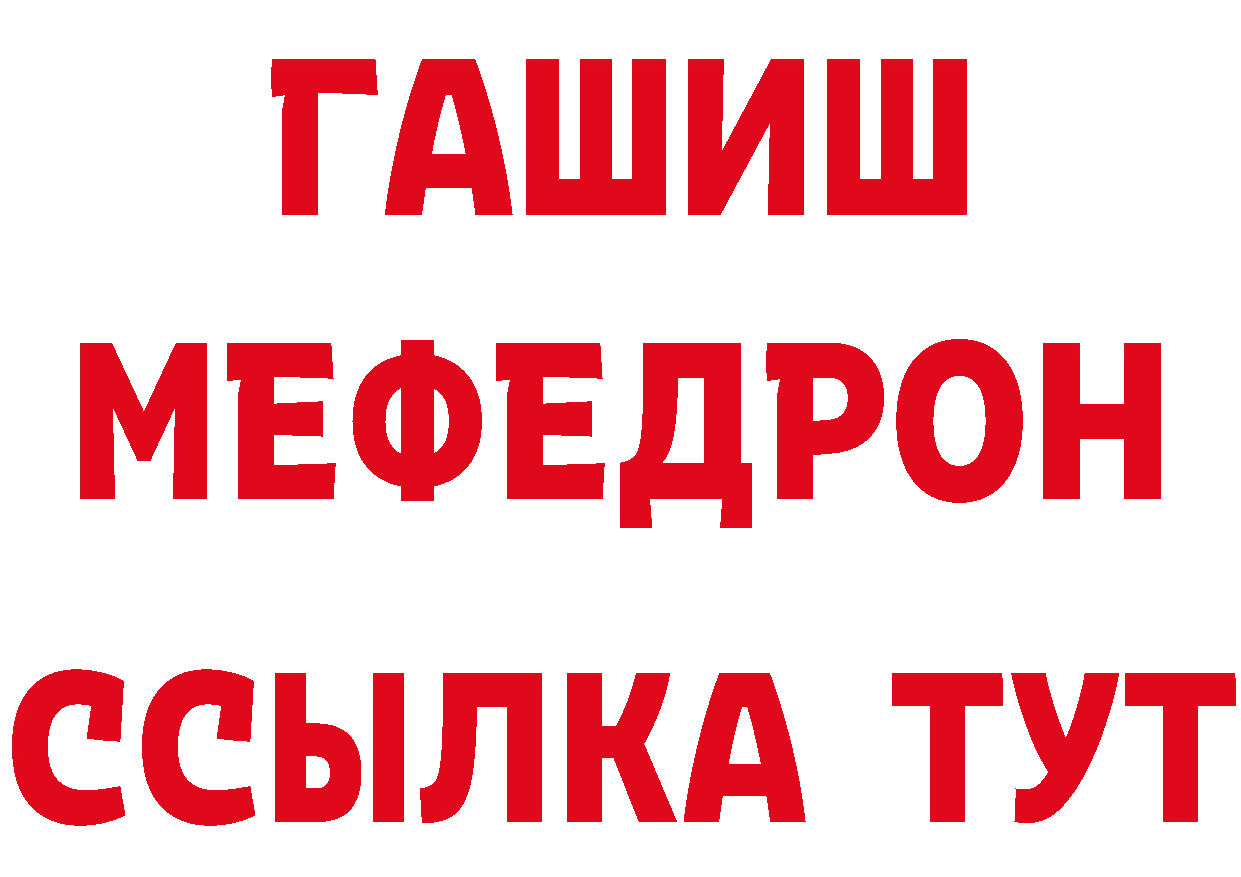 ГАШИШ
МЕФЕДРОН
ССЫЛКА ТУТ